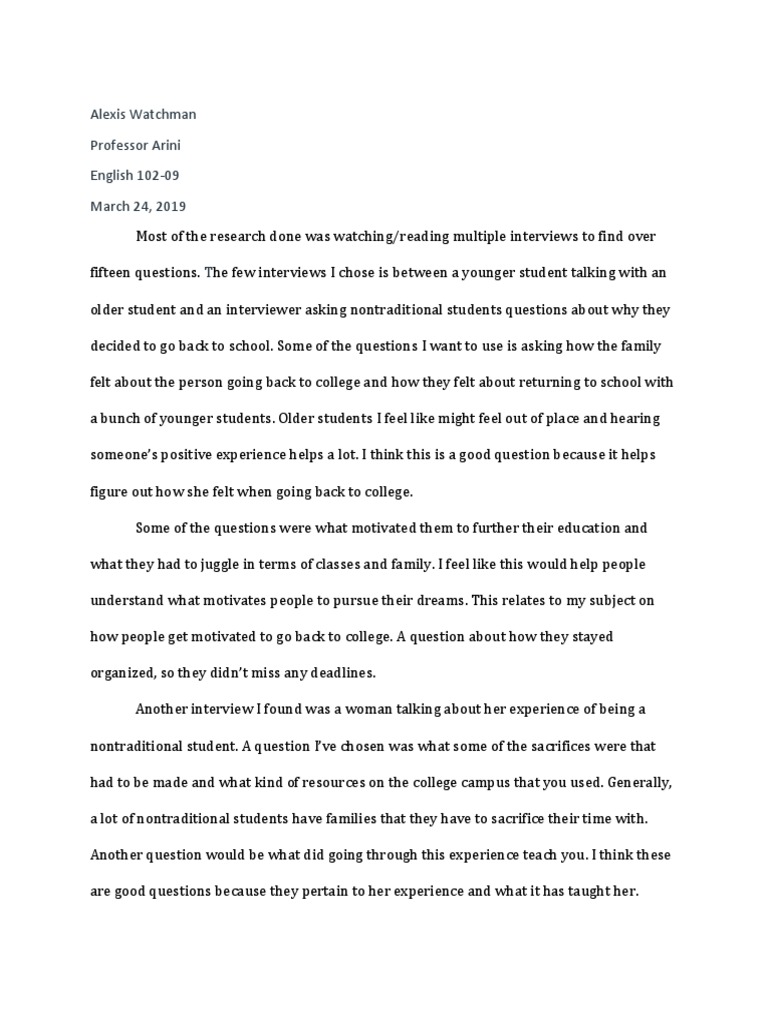 Alexis Watchman

Professor Arini

English 102-09

March 24, 2019

Most of the research done was watching/reading multiple interviews to find over fifteen questions. The few interviews I chose is between a younger student talking with an older student and an interviewer asking nontraditional students questions about why they decided to go back to school. Some of the questions I want to use is asking how the family felt about the person going back to college and how they felt about returning to school with a bunch of younger students. Older students I feel like might feel out of place and hearing someone's positive experience helps a lot. I think this is a good question because it helps figure out how she felt when going back to college.

Some of the questions were what motivated them to further their education and what they had to juggle in terms of classes and family. I feel like this would help people understand what motivates people to pursue their dreams. This relates to my subject on how people get motivated to go back to college. A question about how they stayed organized, so they didn't miss any deadlines.

Another interview I found was a woman talking about her experience of being a nontraditional student. A question I've chosen was what some of the sacrifices were that had to be made and what kind of resources on the college campus that you used. Generally, a lot of nontraditional students have families that they have to sacrifice their time with. Another question would be what did going through this experience teach you. I think these are good questions because they pertain to her experience and what it has taught her.